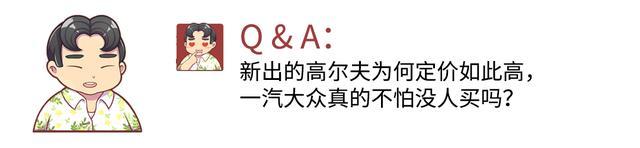 Q & A:

新出的高尔夫为何定价如此高，一汽大众真的不怕没人买吗？